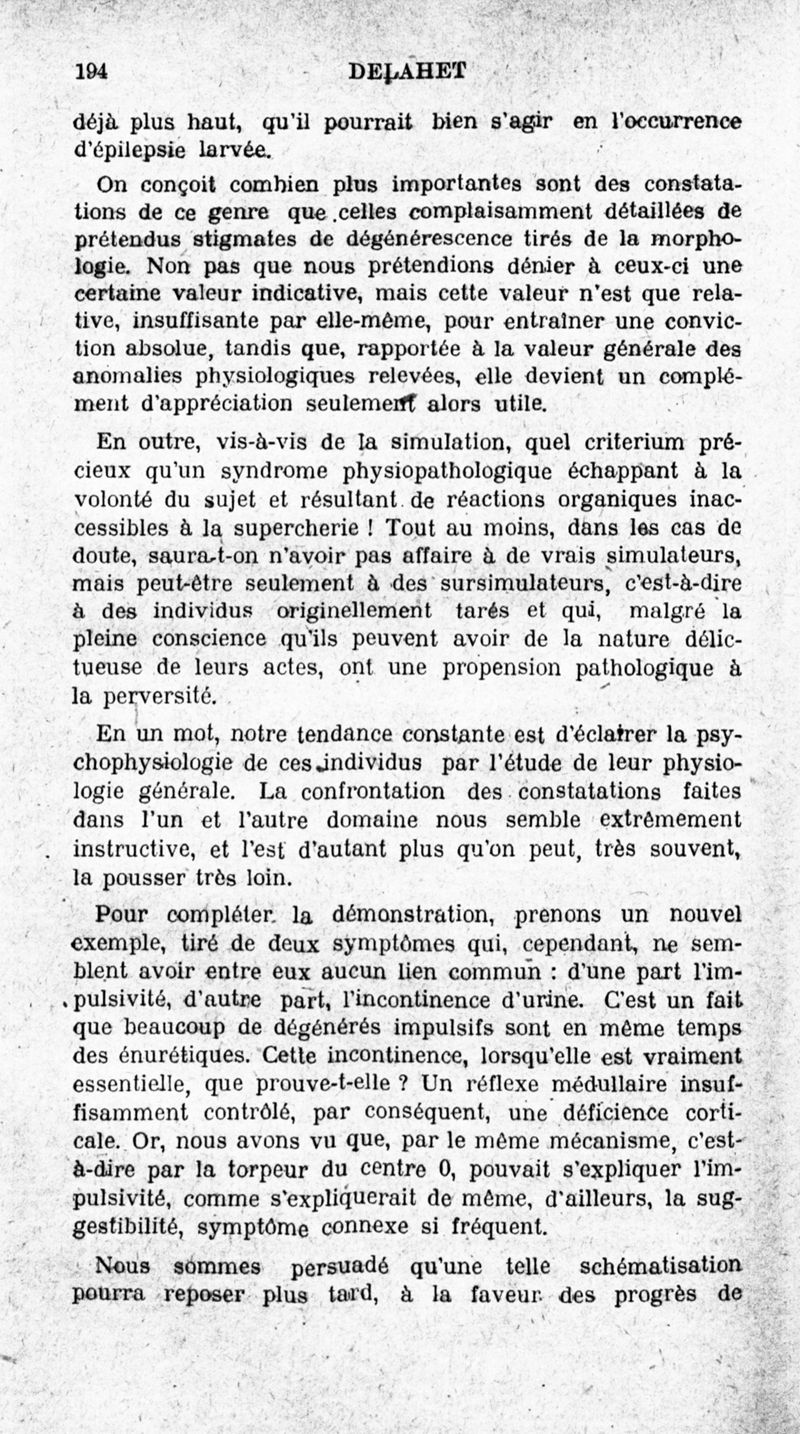 194 DELAHET

déjà plus haut, qu'il pourrait bien s'agir en l'occurrence d'épilepsie larvée.

On conçoit combien plus importantes sont des constatations de ce genre que celles complaisamment détaillées de prétendus stigmates de dégénérescence tirés de la morphologie. Non pas que nous prétendions dénier à ceux-ci une certaine valeur indicative, mais cette valeur n'est que relative, insuffisante par elle-même, pour entraîner une conviction absolue, tandis que, rapportée à la valeur générale des anomalies physiologiques relevées, elle devient un complément d'appréciation seulement alors utile.

En outre, vis-à-vis de la simulation, quel criterium précieux qu'un syndrome physiopathologique échappant à la volonté du sujet et résultant de réactions organiques inaccessibles à la supercherie ! Tout au moins, dans les cas de doute, saura-t-on n'avoir pas affaire à de vrais simulateurs, mais peut-être seulement à des sursimulateurs, c'est-à-dire à des individus originellement tarés et qui, malgré la pleine conscience qu'ils peuvent avoir de la nature délictueuse de leurs actes, ont une propension pathologique à la perversité.

En un mot, notre tendance constante est d'éclairer la psychophysiologie de ces individus par l'étude de leur physiologie générale. La confrontation des constatations faites dans l'un et l'autre domaine nous semble extrêmement instructive, et l'est d'autant plus qu'on peut, très souvent, la pousser très loin.

Pour compléter la démonstration, prenons un nouvel exemple, tiré de deux symptômes qui, cependant, ne semblent avoir entre eux aucun lien commun : d'une part l'impulsivité, d'autre part, l'incontinence d'urine. C'est un fait que beaucoup de dégénérés impulsifs sont en même temps des énurétiques. Cette incontinence, lorsqu'elle est vraiment essentielle, que prouve-t-elle ? Un réflexe médullaire insuffisamment contrôlé, par conséquent, une déficience corticale. Or, nous avons vu que, par le même mécanisme, c'est-à-dire par la torpeur du centre 0, pouvait s'expliquer l'impulsivité, comme s'expliquerait de même, d'ailleurs, la suggestibilité, symptôme connexe si fréquent.

Nous sommes persuadé qu'une telle schématisation pourra reposer plus tard, à la faveur des progrès de